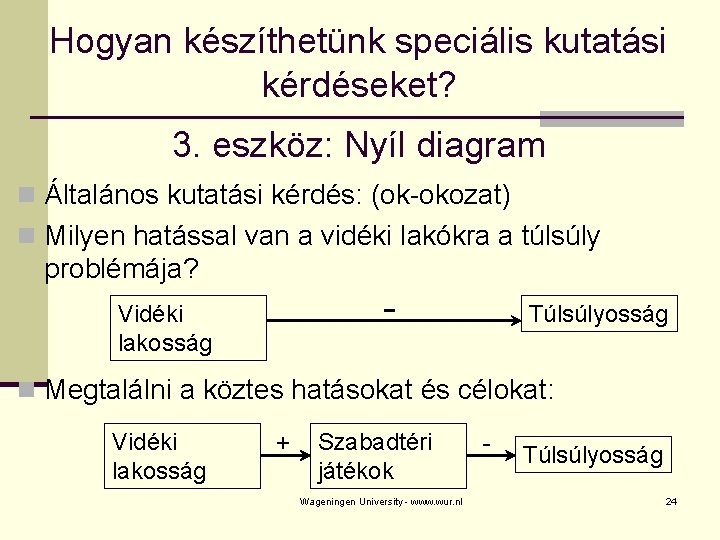 Hogyan készíthetünk speciális kutatási kérdéseket?

3. eszköz: Nyíl diagram

Általános kutatási kérdés: (ok-okozat)

Milyen hatással van a vidéki lakókra a túlsúly problémája?

Vidéki lakosság

-

Túlsúlyosság

Megtalálni a köztes hatásokat és célokat:

Vidéki lakosság

+

Szabadtéri játékok

-

Túlsúlyosság

Wageningen University - www.wur.nl

24